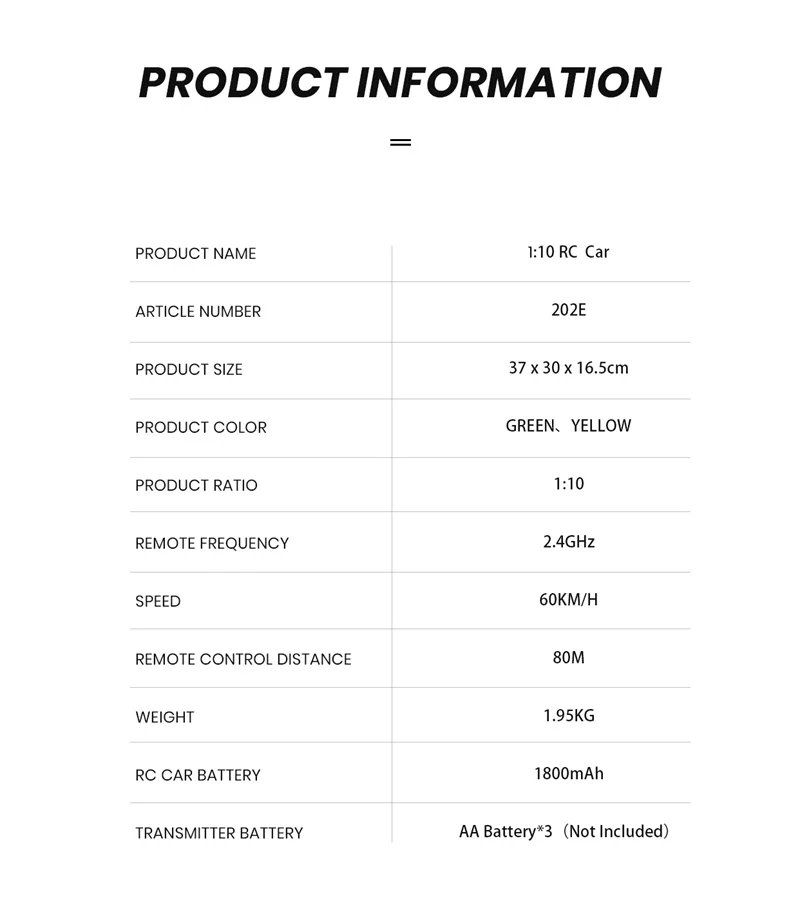 PRODUCT INFORMATION

| | |
|---|---|
| PRODUCT NAME | 1:10 RC Car |
| ARTICLE NUMBER | 202E |
| PRODUCT SIZE | 37 x 30 x 16.5cm |
| PRODUCT COLOR | GREEN、YELLOW |
| PRODUCT RATIO | 1:10 |
| REMOTE FREQUENCY | 2.4GHz |
| SPEED | 60KM/H |
| REMOTE CONTROL DISTANCE | 80M |
| WEIGHT | 1.95KG |
| RC CAR BATTERY | 1800mAh |
| TRANSMITTER BATTERY | AA Battery*3（Not Included） |